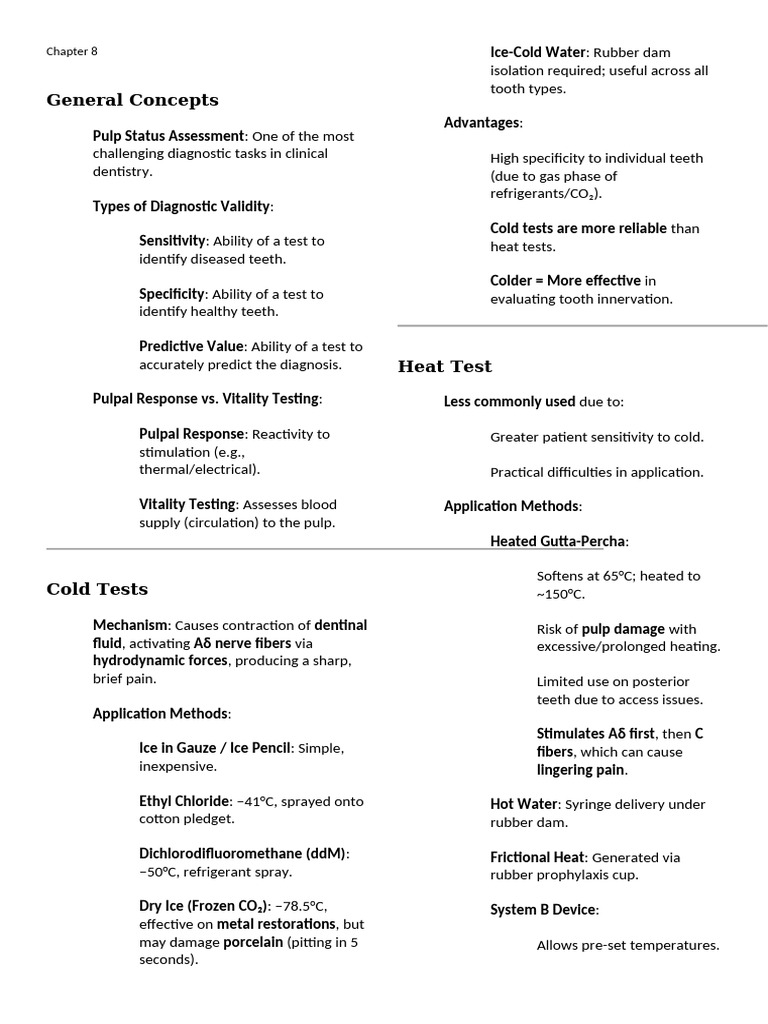 Chapter 8

General Concepts

Pulp Status Assessment: One of the most challenging diagnostic tasks in clinical dentistry.

Types of Diagnostic Validity:

Sensitivity: Ability of a test to identify diseased teeth.

Specificity: Ability of a test to identify healthy teeth.

Predictive Value: Ability of a test to accurately predict the diagnosis.

Pulpal Response vs. Vitality Testing:

Pulpal Response: Reactivity to stimulation (e.g., thermal/electrical).

Vitality Testing: Assesses blood supply (circulation) to the pulp.

Cold Tests

Mechanism: Causes contraction of dentinal fluid, activating Aδ nerve fibers via hydrodynamic forces, producing a sharp, brief pain.

Application Methods:

Ice in Gauze / Ice Pencil: Simple, inexpensive.

Ethyl Chloride: −41°C, sprayed onto cotton pledget.

Dichlorodifluoromethane (ddM): −50°C, refrigerant spray.

Dry Ice (Frozen $CO_2$): −78.5°C, effective on metal restorations, but may damage porcelain (pitting in 5 seconds).

Ice-Cold Water: Rubber dam isolation required; useful across all tooth types.

Advantages:

High specificity to individual teeth (due to gas phase of refrigerants/$CO_2$).

Cold tests are more reliable than heat tests.

Colder = More effective in evaluating tooth innervation.

Heat Test

Less commonly used due to:

Greater patient sensitivity to cold.

Practical difficulties in application.

Application Methods:

Heated Gutta-Percha:

Softens at 65°C; heated to ~150°C.

Risk of pulp damage with excessive/prolonged heating.

Limited use on posterior teeth due to access issues.

Stimulates Aδ first, then C fibers, which can cause lingering pain.

Hot Water: Syringe delivery under rubber dam.

Frictional Heat: Generated via rubber prophylaxis cup.

System B Device:

Allows pre-set temperatures.